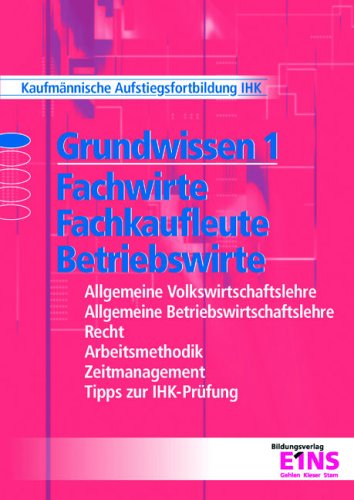 Kaufmännische Aufstiegsfortbildung IHK

Grundwissen 1
Fachwirte
Fachkaufleute
Betriebswirte

Allgemeine Volkswirtschaftslehre
Allgemeine Betriebswirtschaftslehre
Recht
Arbeitsmethodik
Zeitmanagement
Tipps zur IHK-Prüfung

Bildungsverlag
E1NS
Gehlen Kieser Stam